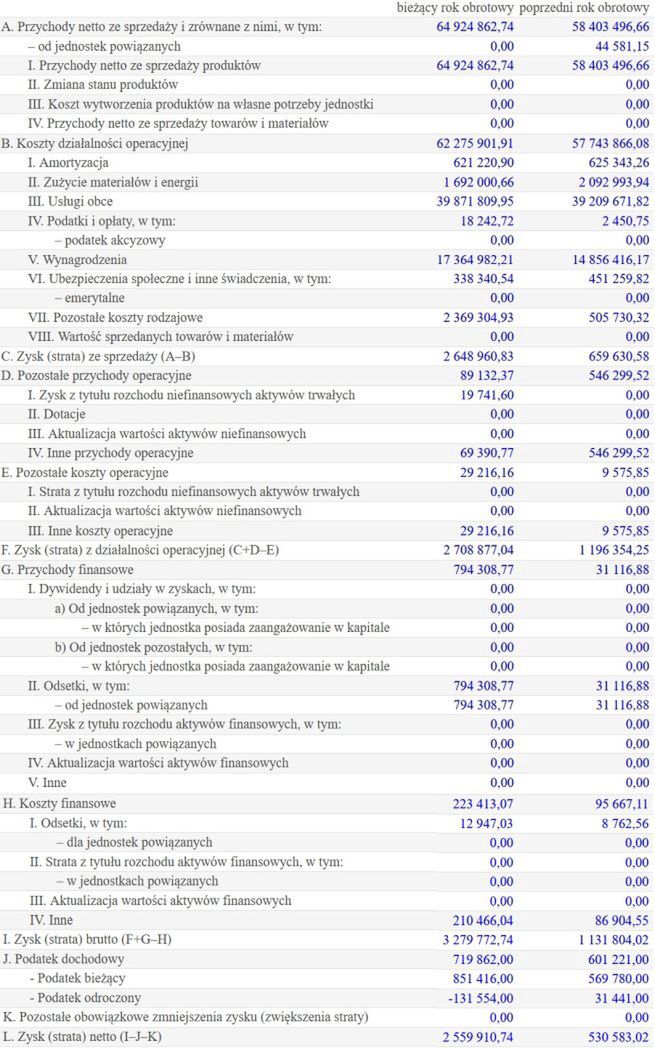 | | bieżący rok obrotowy | poprzedni rok obrotowy |
|---|---|---|
| A. Przychody netto ze sprzedaży i zrównane z nimi, w tym: | 64 924 862,74 | 58 403 496,66 |
| – od jednostek powiązanych | 0,00 | 44 581,15 |
| I. Przychody netto ze sprzedaży produktów | 64 924 862,74 | 58 403 496,66 |
| II. Zmiana stanu produktów | 0,00 | 0,00 |
| III. Koszt wytworzenia produktów na własne potrzeby jednostki | 0,00 | 0,00 |
| IV. Przychody netto ze sprzedaży towarów i materiałów | 0,00 | 0,00 |
| B. Koszty działalności operacyjnej | 62 275 901,91 | 57 743 866,08 |
| I. Amortyzacja | 621 220,90 | 625 343,26 |
| II. Zużycie materiałów i energii | 1 692 000,66 | 2 092 993,94 |
| III. Usługi obce | 39 871 809,95 | 39 209 671,82 |
| IV. Podatki i opłaty, w tym: | 18 242,72 | 2 450,75 |
| – podatek akcyzowy | 0,00 | 0,00 |
| V. Wynagrodzenia | 17 364 982,21 | 14 856 416,17 |
| VI. Ubezpieczenia społeczne i inne świadczenia, w tym: | 338 340,54 | 451 259,82 |
| – emerytalne | 0,00 | 0,00 |
| VII. Pozostałe koszty rodzajowe | 2 369 304,93 | 505 730,32 |
| VIII. Wartość sprzedanych towarów i materiałów | 0,00 | 0,00 |
| C. Zysk (strata) ze sprzedaży (A–B) | 2 648 960,83 | 659 630,58 |
| D. Pozostałe przychody operacyjne | 89 132,37 | 546 299,52 |
| I. Zysk z tytułu rozchodu niefinansowych aktywów trwałych | 19 741,60 | 0,00 |
| II. Dotacje | 0,00 | 0,00 |
| III. Aktualizacja wartości aktywów niefinansowych | 0,00 | 0,00 |
| IV. Inne przychody operacyjne | 69 390,77 | 546 299,52 |
| E. Pozostałe koszty operacyjne | 29 216,16 | 9 575,85 |
| I. Strata z tytułu rozchodu niefinansowych aktywów trwałych | 0,00 | 0,00 |
| II. Aktualizacja wartości aktywów niefinansowych | 0,00 | 0,00 |
| III. Inne koszty operacyjne | 29 216,16 | 9 575,85 |
| F. Zysk (strata) z działalności operacyjnej (C+D–E) | 2 708 877,04 | 1 196 354,25 |
| G. Przychody finansowe | 794 308,77 | 31 116,88 |
| I. Dywidendy i udziały w zyskach, w tym: | 0,00 | 0,00 |
| a) Od jednostek powiązanych, w tym: | 0,00 | 0,00 |
| – w których jednostka posiada zaangażowanie w kapitale | 0,00 | 0,00 |
| b) Od jednostek pozostałych, w tym: | 0,00 | 0,00 |
| – w których jednostka posiada zaangażowanie w kapitale | 0,00 | 0,00 |
| II. Odsetki, w tym: | 794 308,77 | 31 116,88 |
| – od jednostek powiązanych | 794 308,77 | 31 116,88 |
| III. Zysk z tytułu rozchodu aktywów finansowych, w tym: | 0,00 | 0,00 |
| – w jednostkach powiązanych | 0,00 | 0,00 |
| IV. Aktualizacja wartości aktywów finansowych | 0,00 | 0,00 |
| V. Inne | 0,00 | 0,00 |
| H. Koszty finansowe | 223 413,07 | 95 667,11 |
| I. Odsetki, w tym: | 12 947,03 | 8 762,56 |
| – dla jednostek powiązanych | 0,00 | 0,00 |
| II. Strata z tytułu rozchodu aktywów finansowych, w tym: | 0,00 | 0,00 |
| – w jednostkach powiązanych | 0,00 | 0,00 |
| III. Aktualizacja wartości aktywów finansowych | 0,00 | 0,00 |
| IV. Inne | 210 466,04 | 86 904,55 |
| I. Zysk (strata) brutto (F+G–H) | 3 279 772,74 | 1 131 804,02 |
| J. Podatek dochodowy | 719 862,00 | 601 221,00 |
| - Podatek bieżący | 851 416,00 | 569 780,00 |
| - Podatek odroczony | -131 554,00 | 31 441,00 |
| K. Pozostałe obowiązkowe zmniejszenia zysku (zwiększenia straty) | 0,00 | 0,00 |
| L. Zysk (strata) netto (I–J–K) | 2 559 910,74 | 530 583,02 |